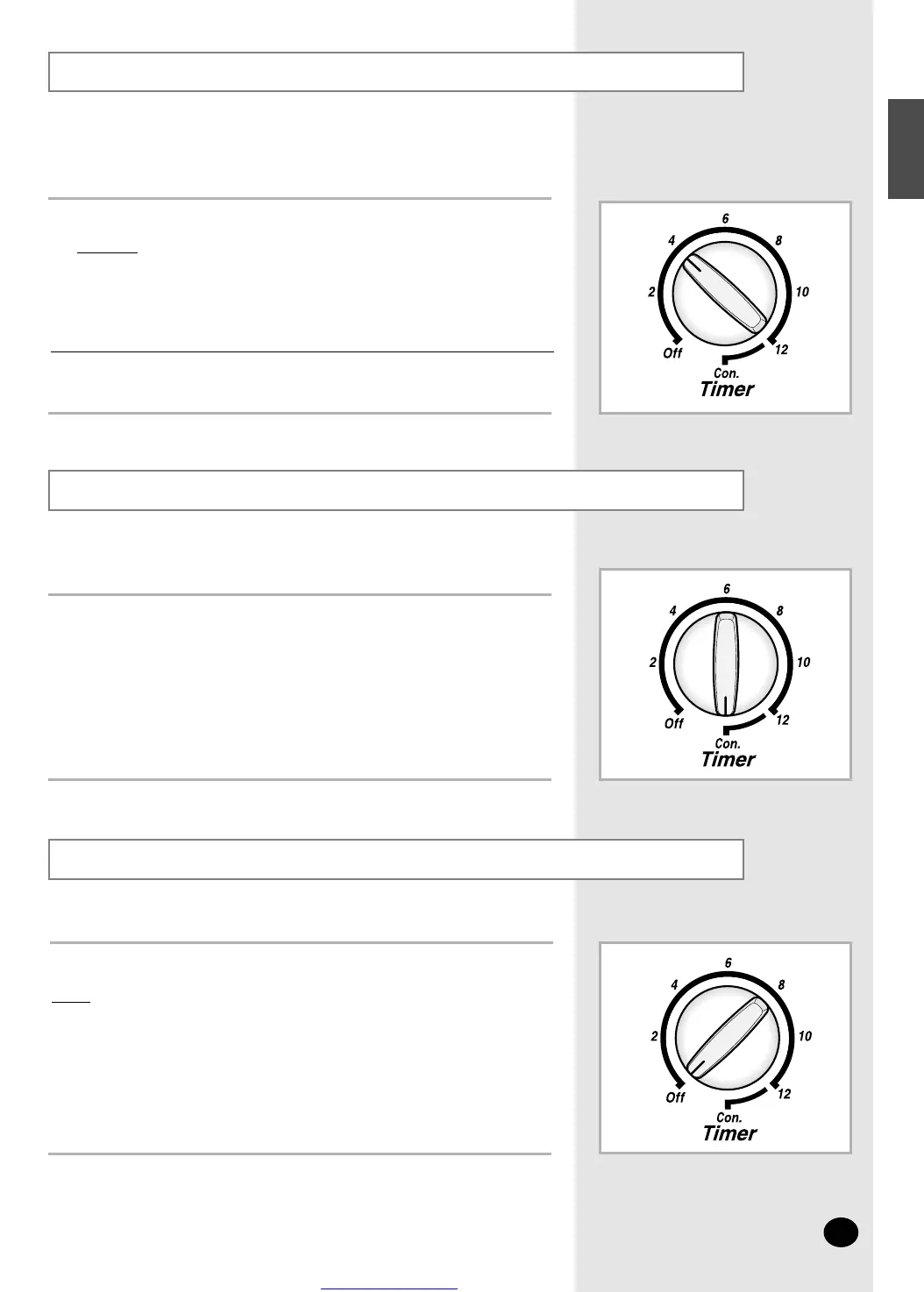 6
4
8
2
10
Off
12
Con.
Timer

6
4
8
2
10
Off
12
Con.
Timer

6
4
8
2
10
Off
12
Con.
Timer